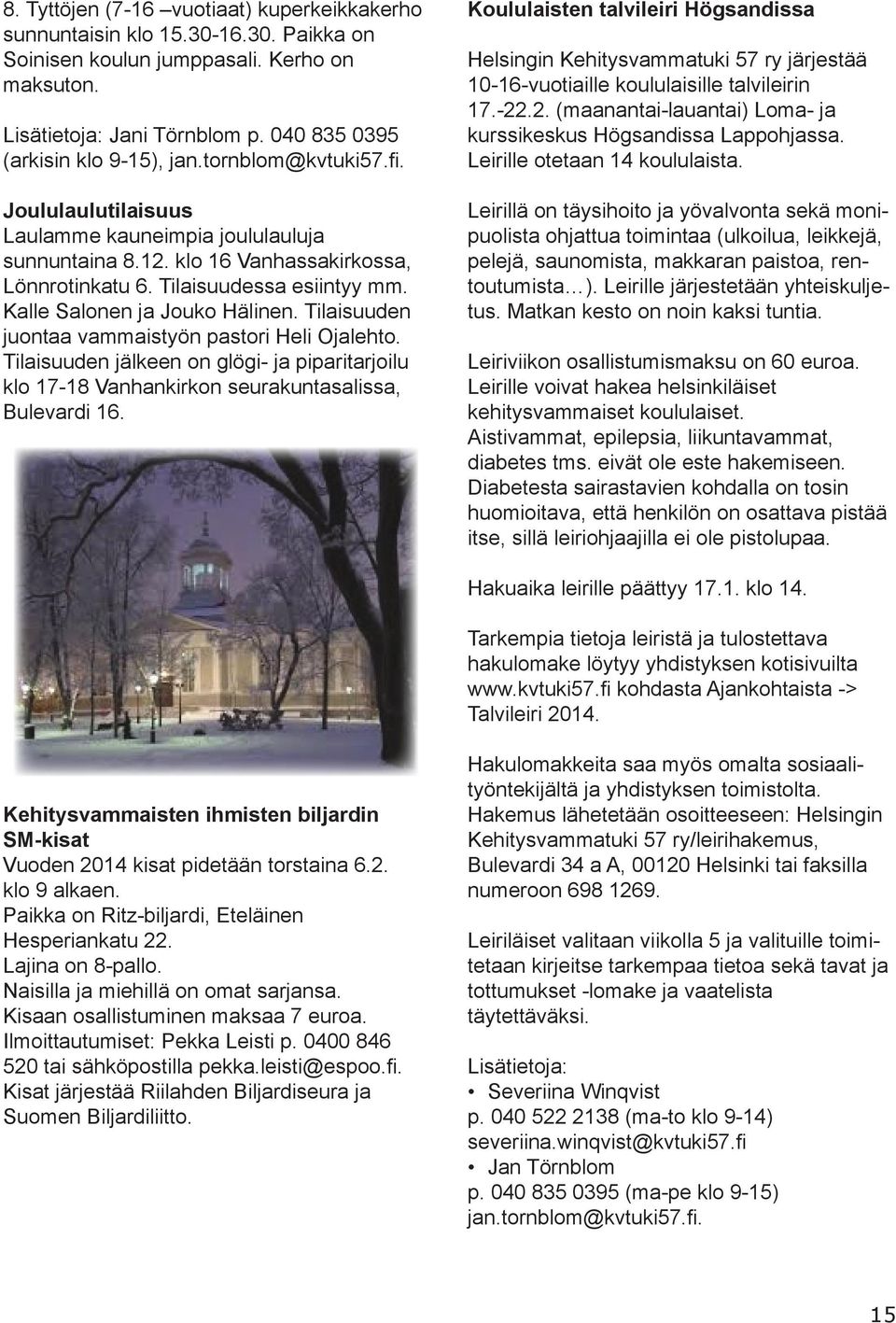 8. Tyttöjen (7-16 –vuotiaat) kuperkeikkakerho sunnuntaisin klo 15.30-16.30. Paikka on Soinisen koulun jumppasali. Kerho on maksuton.

Lisätietoja: Jani Törnblom p. 040 835 0395 (arkisin klo 9-15), jan.tornblom@kvtuki57.fi.

Joululaulutilaisuus
Laulamme kauneimpia joululauluja sunnuntaina 8.12. klo 16 Vanhassakirkossa, Lönnrotinkatu 6. Tilaisuudessa esiintyy mm. Kalle Salonen ja Jouko Hälinen. Tilaisuuden juontaa vammaistyön pastori Heli Ojalehto. Tilaisuuden jälkeen on glögi- ja piparitarjoilu klo 17-18 Vanhankirkon seurakuntasalissa, Bulevardi 16.

Kehitysvammaisten ihmisten biljardin SM-kisat
Vuoden 2014 kisat pidetään torstaina 6.2. klo 9 alkaen.
Paikka on Ritz-biljardi, Eteläinen Hesperiankatu 22.
Lajina on 8-pallo.
Naisilla ja miehillä on omat sarjansa.
Kisaan osallistuminen maksaa 7 euroa.
Ilmoittautumiset: Pekka Leisti p. 0400 846 520 tai sähköpostilla pekka.leisti@espoo.fi.
Kisat järjestää Riilahden Biljardiseura ja Suomen Biljardiliitto.

Koululaisten talvileiri Högsandissa

Helsingin Kehitysvammatuki 57 ry järjestää 10-16-vuotiaille koululaisille talvileirin 17.-22.2. (maanantai-lauantai) Loma- ja kurssikeskus Högsandissa Lappohjassa. Leirille otetaan 14 koululaista.

Leirillä on täysihoito ja yövalvonta sekä monipuolista ohjattua toimintaa (ulkoilua, leikkejä, pelejä, saunomista, makkaran paistoa, rentoutumista…). Leirille järjestetään yhteiskuljetus. Matkan kesto on noin kaksi tuntia.

Leiriviikon osallistumismaksu on 60 euroa. Leirille voivat hakea helsinkiläiset kehitysvammaiset koululaiset.
Aistivammat, epilepsia, liikuntavammat, diabetes tms. eivät ole este hakemiseen. Diabetesta sairastavien kohdalla on tosin huomioitava, että henkilön on osattava pistää itse, sillä leiriohjaajilla ei ole pistolupaa.

Hakuaika leirille päättyy 17.1. klo 14.

Tarkempia tietoja leiristä ja tulostettava hakulomake löytyy yhdistyksen kotisivuilta www.kvtuki57.fi kohdasta Ajankohtaista -> Talvileiri 2014.

Hakulomakkeita saa myös omalta sosiaalityöntekijältä ja yhdistyksen toimistolta. Hakemus lähetetään osoitteeseen: Helsingin Kehitysvammatuki 57 ry/leirihakemus, Bulevardi 34 a A, 00120 Helsinki tai faksilla numeroon 698 1269.

Leiriläiset valitaan viikolla 5 ja valituille toimitetaan kirjeitse tarkempaa tietoa sekä tavat ja tottumukset -lomake ja vaatelista täytettäväksi.

Lisätietoja:
• Severiina Winqvist
p. 040 522 2138 (ma-to klo 9-14)
severiina.winqvist@kvtuki57.fi
• Jan Törnblom
p. 040 835 0395 (ma-pe klo 9-15)
jan.tornblom@kvtuki57.fi.

15